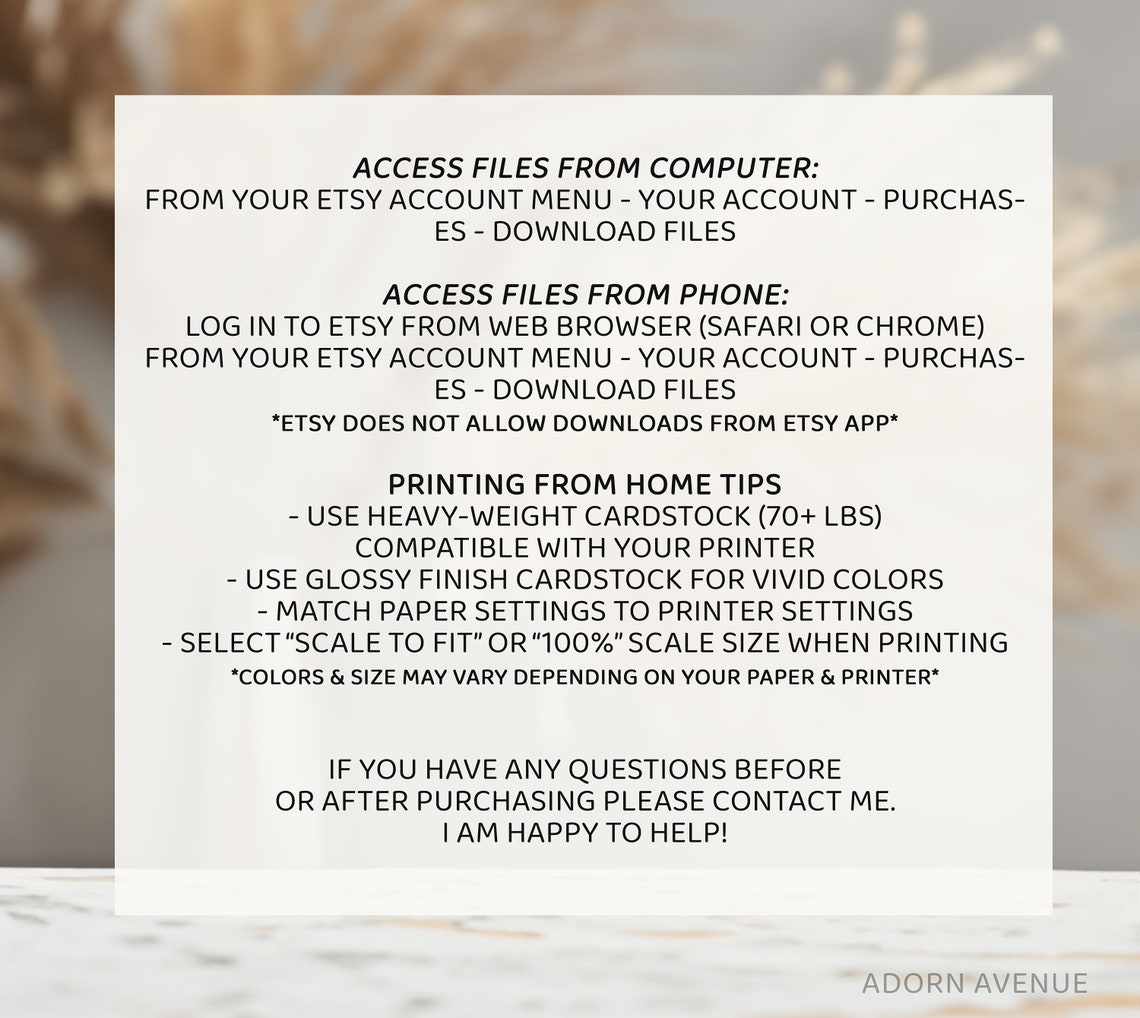 ACCESS FILES FROM COMPUTER:
FROM YOUR ETSY ACCOUNT MENU - YOUR ACCOUNT - PURCHASES - DOWNLOAD FILES

ACCESS FILES FROM PHONE:
LOG IN TO ETSY FROM WEB BROWSER (SAFARI OR CHROME)
FROM YOUR ETSY ACCOUNT MENU - YOUR ACCOUNT - PURCHASES - DOWNLOAD FILES
*ETSY DOES NOT ALLOW DOWNLOADS FROM ETSY APP*

PRINTING FROM HOME TIPS
- USE HEAVY-WEIGHT CARDSTOCK (70+ LBS)
COMPATIBLE WITH YOUR PRINTER
- USE GLOSSY FINISH CARDSTOCK FOR VIVID COLORS
- MATCH PAPER SETTINGS TO PRINTER SETTINGS
- SELECT "SCALE TO FIT" OR "100%" SCALE SIZE WHEN PRINTING
*COLORS & SIZE MAY VARY DEPENDING ON YOUR PAPER & PRINTER*

IF YOU HAVE ANY QUESTIONS BEFORE
OR AFTER PURCHASING PLEASE CONTACT ME.
I AM HAPPY TO HELP!

ADORN AVENUE